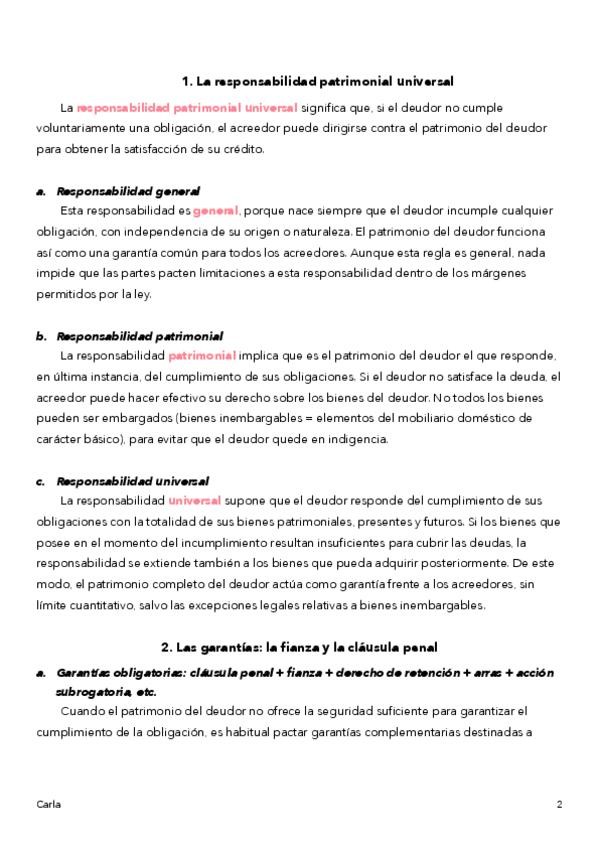 1. La responsabilidad patrimonial universal

La responsabilidad patrimonial universal significa que, si el deudor no cumple voluntariamente una obligación, el acreedor puede dirigirse contra el patrimonio del deudor para obtener la satisfacción de su crédito.

a. Responsabilidad general

Esta responsabilidad es general, porque nace siempre que el deudor incumple cualquier obligación, con independencia de su origen o naturaleza. El patrimonio del deudor funciona así como una garantía común para todos los acreedores. Aunque esta regla es general, nada impide que las partes pacten limitaciones a esta responsabilidad dentro de los márgenes permitidos por la ley.

b. Responsabilidad patrimonial

La responsabilidad patrimonial implica que es el patrimonio del deudor el que responde, en última instancia, del cumplimiento de sus obligaciones. Si el deudor no satisface la deuda, el acreedor puede hacer efectivo su derecho sobre los bienes del deudor. No todos los bienes pueden ser embargados (bienes inembargables = elementos del mobiliario doméstico de carácter básico), para evitar que el deudor quede en indigencia.

c. Responsabilidad universal

La responsabilidad universal supone que el deudor responde del cumplimiento de sus obligaciones con la totalidad de sus bienes patrimoniales, presentes y futuros. Si los bienes que posee en el momento del incumplimiento resultan insuficientes para cubrir las deudas, la responsabilidad se extiende también a los bienes que pueda adquirir posteriormente. De este modo, el patrimonio completo del deudor actúa como garantía frente a los acreedores, sin límite cuantitativo, salvo las excepciones legales relativas a bienes inembargables.

2. Las garantías: la fianza y la cláusula penal

a. Garantías obligatorias: cláusula penal + fianza + derecho de retención + arras + acción subrogatoria, etc.

Cuando el patrimonio del deudor no ofrece la seguridad suficiente para garantizar el cumplimiento de la obligación, es habitual pactar garantías complementarias destinadas a

Carla 2